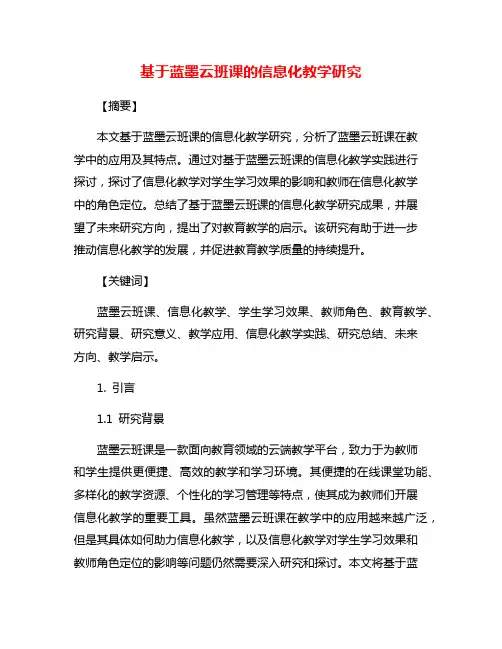 基于蓝墨云班课的信息化教学研究

【摘要】

本文基于蓝墨云班课的信息化教学研究，分析了蓝墨云班课在教学中的应用及其特点。通过对基于蓝墨云班课的信息化教学实践进行探讨，探讨了信息化教学对学生学习效果的影响和教师在信息化教学中的角色定位。总结了基于蓝墨云班课的信息化教学研究成果，并展望了未来研究方向，提出了对教育教学的启示。该研究有助于进一步推动信息化教学的发展，并促进教育教学质量的持续提升。

【关键词】

蓝墨云班课、信息化教学、学生学习效果、教师角色、教育教学、研究背景、研究意义、教学应用、信息化教学实践、研究总结、未来方向、教学启示。

1. 引言

1.1 研究背景

蓝墨云班课是一款面向教育领域的云端教学平台，致力于为教师和学生提供更便捷、高效的教学和学习环境。其便捷的在线课堂功能、多样化的教学资源、个性化的学习管理等特点，使其成为教师们开展信息化教学的重要工具。虽然蓝墨云班课在教学中的应用越来越广泛，但是其具体如何助力信息化教学，以及信息化教学对学生学习效果和教师角色定位的影响等问题仍然需要深入研究和探讨。本文将基于蓝